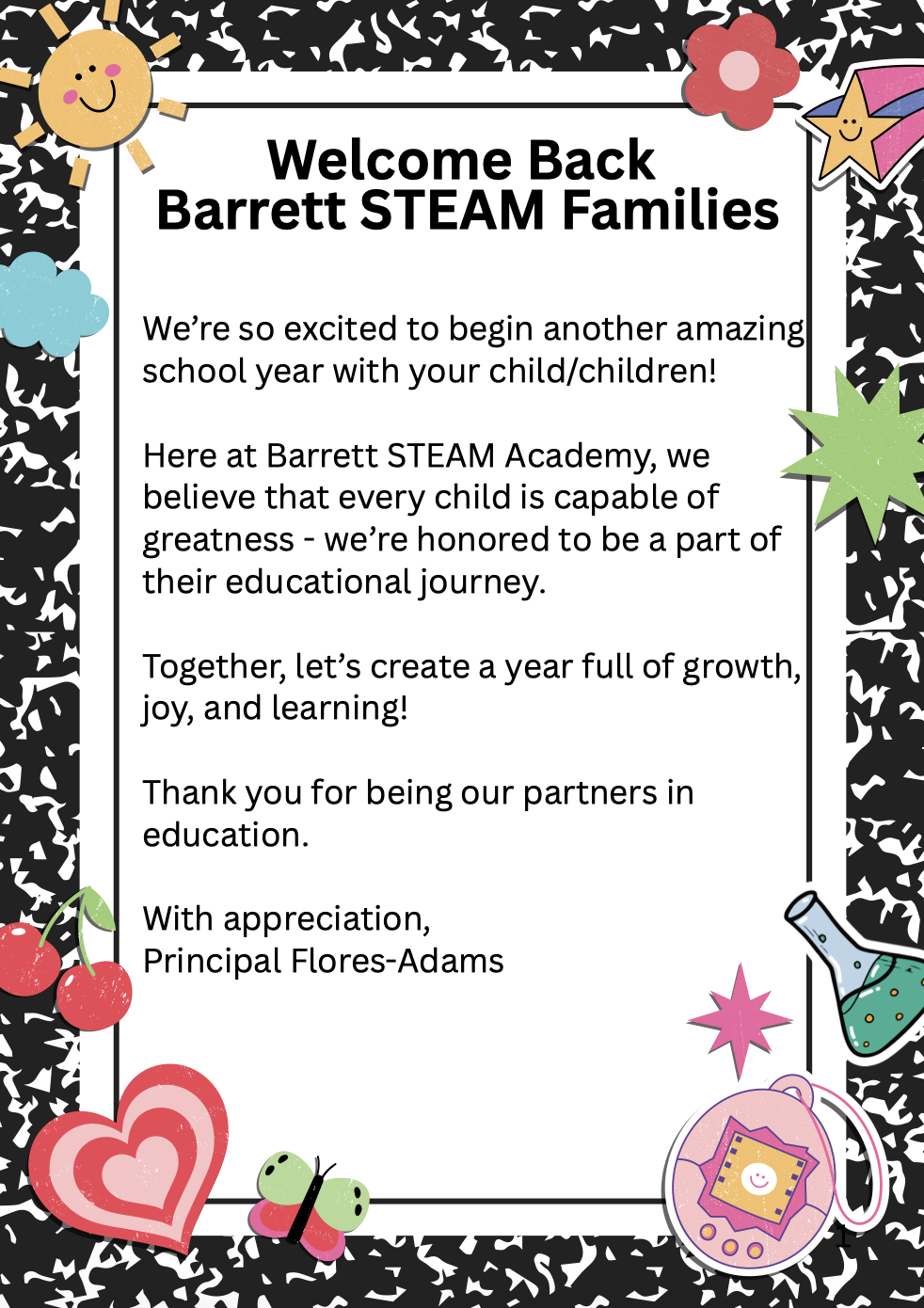 Welcome Back
Barrett STEAM Families

We're so excited to begin another amazing school year with your child/children!

Here at Barrett STEAM Academy, we believe that every child is capable of greatness - we're honored to be a part of their educational journey.

Together, let's create a year full of growth, joy, and learning!

Thank you for being our partners in education.

With appreciation,
Principal Flores-Adams

1